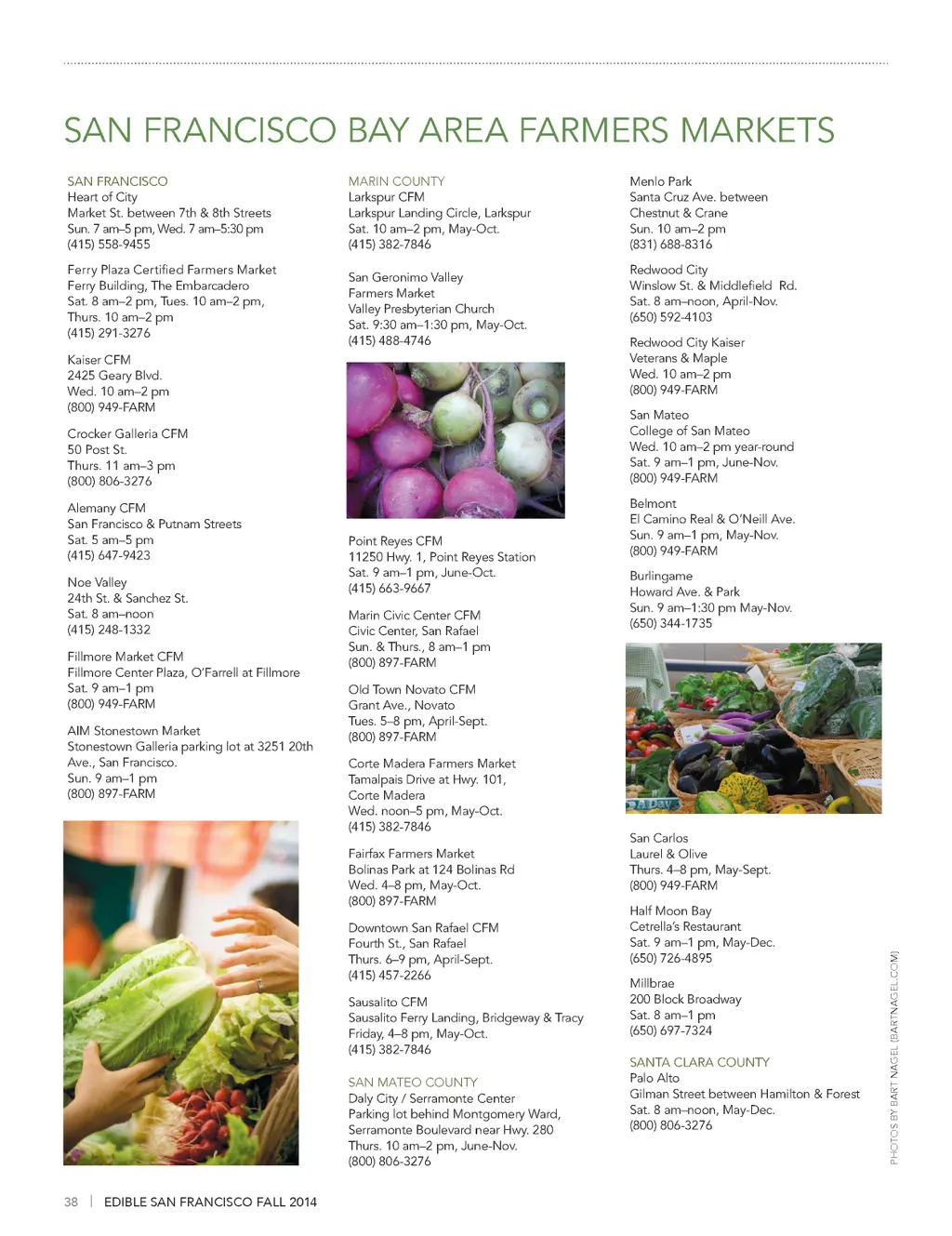 SAN FRANCISCO BAY AREA FARMERS MARKETS

SAN FRANCISCO
Heart of City
Market St. between 7th & 8th Streets
Sun. 7 am–5 pm, Wed. 7 am–5:30 pm
(415) 558-9455

Ferry Plaza Certified Farmers Market
Ferry Building, The Embarcadero
Sat. 8 am–2 pm, Tues. 10 am–2 pm,
Thurs. 10 am–2 pm
(415) 291-3276

Kaiser CFM
2425 Geary Blvd.
Wed. 10 am–2 pm
(800) 949-FARM

Crocker Galleria CFM
50 Post St.
Thurs. 11 am–3 pm
(800) 806-3276

Alemany CFM
San Francisco & Putnam Streets
Sat. 5 am–5 pm
(415) 647-9423

Noe Valley
24th St. & Sanchez St.
Sat. 8 am–noon
(415) 248-1332

Fillmore Market CFM
Fillmore Center Plaza, O'Farrell at Fillmore
Sat. 9 am–1 pm
(800) 949-FARM

AIM Stonestown Market
Stonestown Galleria parking lot at 3251 20th Ave., San Francisco.
Sun. 9 am–1 pm
(800) 897-FARM

MARIN COUNTY
Larkspur CFM
Larkspur Landing Circle, Larkspur
Sat. 10 am–2 pm, May-Oct.
(415) 382-7846

San Geronimo Valley
Farmers Market
Valley Presbyterian Church
Sat. 9:30 am–1:30 pm, May-Oct.
(415) 488-4746

Point Reyes CFM
11250 Hwy. 1, Point Reyes Station
Sat. 9 am–1 pm, June-Oct.
(415) 663-9667

Marin Civic Center CFM
Civic Center, San Rafael
Sun. & Thurs., 8 am–1 pm
(800) 897-FARM

Old Town Novato CFM
Grant Ave., Novato
Tues. 5–8 pm, April-Sept.
(800) 897-FARM

Corte Madera Farmers Market
Tamalpais Drive at Hwy. 101,
Corte Madera
Wed. noon–5 pm, May-Oct.
(415) 382-7846

Fairfax Farmers Market
Bolinas Park at 124 Bolinas Rd
Wed. 4–8 pm, May-Oct.
(800) 897-FARM

Downtown San Rafael CFM
Fourth St., San Rafael
Thurs. 6–9 pm, April-Sept.
(415) 457-2266

Sausalito CFM
Sausalito Ferry Landing, Bridgeway & Tracy
Friday, 4–8 pm, May-Oct.
(415) 382-7846

SAN MATEO COUNTY
Daly City / Serramonte Center
Parking lot behind Montgomery Ward,
Serramonte Boulevard near Hwy. 280
Thurs. 10 am–2 pm, June-Nov.
(800) 806-3276

Menlo Park
Santa Cruz Ave. between
Chestnut & Crane
Sun. 10 am–2 pm
(831) 688-8316

Redwood City
Winslow St. & Middlefield Rd.
Sat. 8 am–noon, April-Nov.
(650) 592-4103

Redwood City Kaiser
Veterans & Maple
Wed. 10 am–2 pm
(800) 949-FARM

San Mateo
College of San Mateo
Wed. 10 am–2 pm year-round
Sat. 9 am–1 pm, June-Nov.
(800) 949-FARM

Belmont
El Camino Real & O'Neill Ave.
Sun. 9 am–1 pm, May-Nov.
(800) 949-FARM

Burlingame
Howard Ave. & Park
Sun. 9 am–1:30 pm May-Nov.
(650) 344-1735

San Carlos
Laurel & Olive
Thurs. 4–8 pm, May-Sept.
(800) 949-FARM

Half Moon Bay
Cetrella's Restaurant
Sat. 9 am–1 pm, May-Dec.
(650) 726-4895

Millbrae
200 Block Broadway
Sat. 8 am–1 pm
(650) 697-7324

SANTA CLARA COUNTY
Palo Alto
Gilman Street between Hamilton & Forest
Sat. 8 am–noon, May-Dec.
(800) 806-3276

PHOTOS BY BART NAGEL (BARTNAGEL.COM)

38 | EDIBLE SAN FRANCISCO FALL 2014